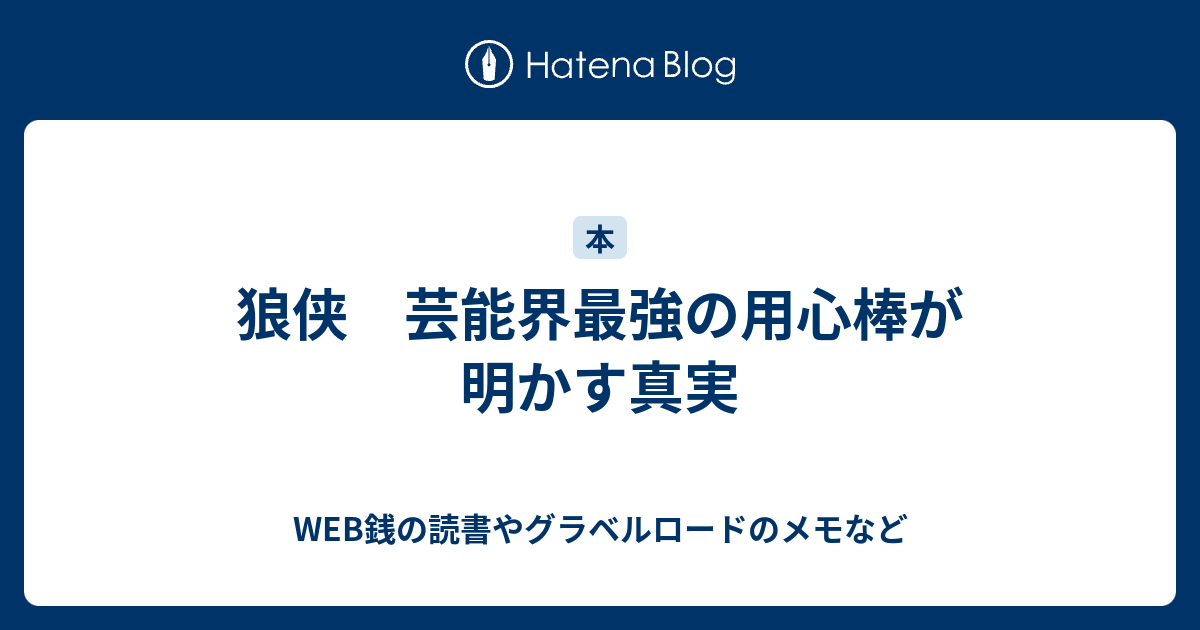 Hatena Blog

本

狼侠　芸能界最強の用心棒が明かす真実

WEB銭の読書やグラベルロードのメモなど